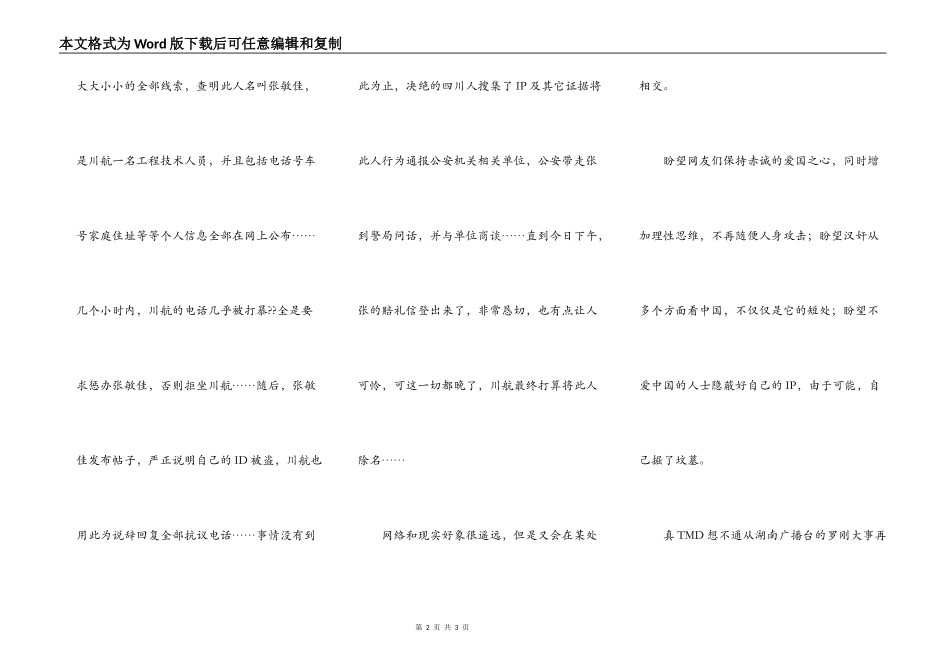 本文格式为Word版下载后可任意编辑和复制

大大小小的全部线索，查明此人名叫张敏佳，是川航一名工程技术人员，并且包括电话号车号家庭住址等等个人信息全部在网上公布……几个小时内，川航的电话几乎被打暴??全是要求惩办张敏佳，否则拒坐川航……随后，张敏佳发布帖子，严正说明自己的ID被盗，川航也用此为说辞回复全部抗议电话……事情没有到此为止，决绝的四川人搜集了IP及其它证据将此人行为通报公安机关相关单位，公安带走张到警局问话，并与单位商谈……直到今日下午，张的赔礼信登出来了，非常恳切，也有点让人可怜，可这一切都晚了，川航最终打算将此人除名……

网络和现实好象很遥远，但是又会在某处相交。

盼望网友们保持赤诚的爱国之心，同时增加理性思维，不再随便人身攻击；盼望汉奸从多个方面看中国，不仅仅是它的短处；盼望不爱中国的人士隐蔽好自己的IP，由于可能，自己掘了坟墓。

真TMD想不通从湖南广播台的罗刚大事再

第 2 页 共 3 页